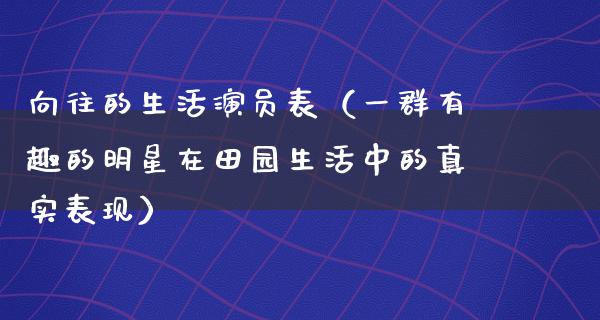 向往的生活演员表（一群有趣的明星在田园生活中的真实表现）